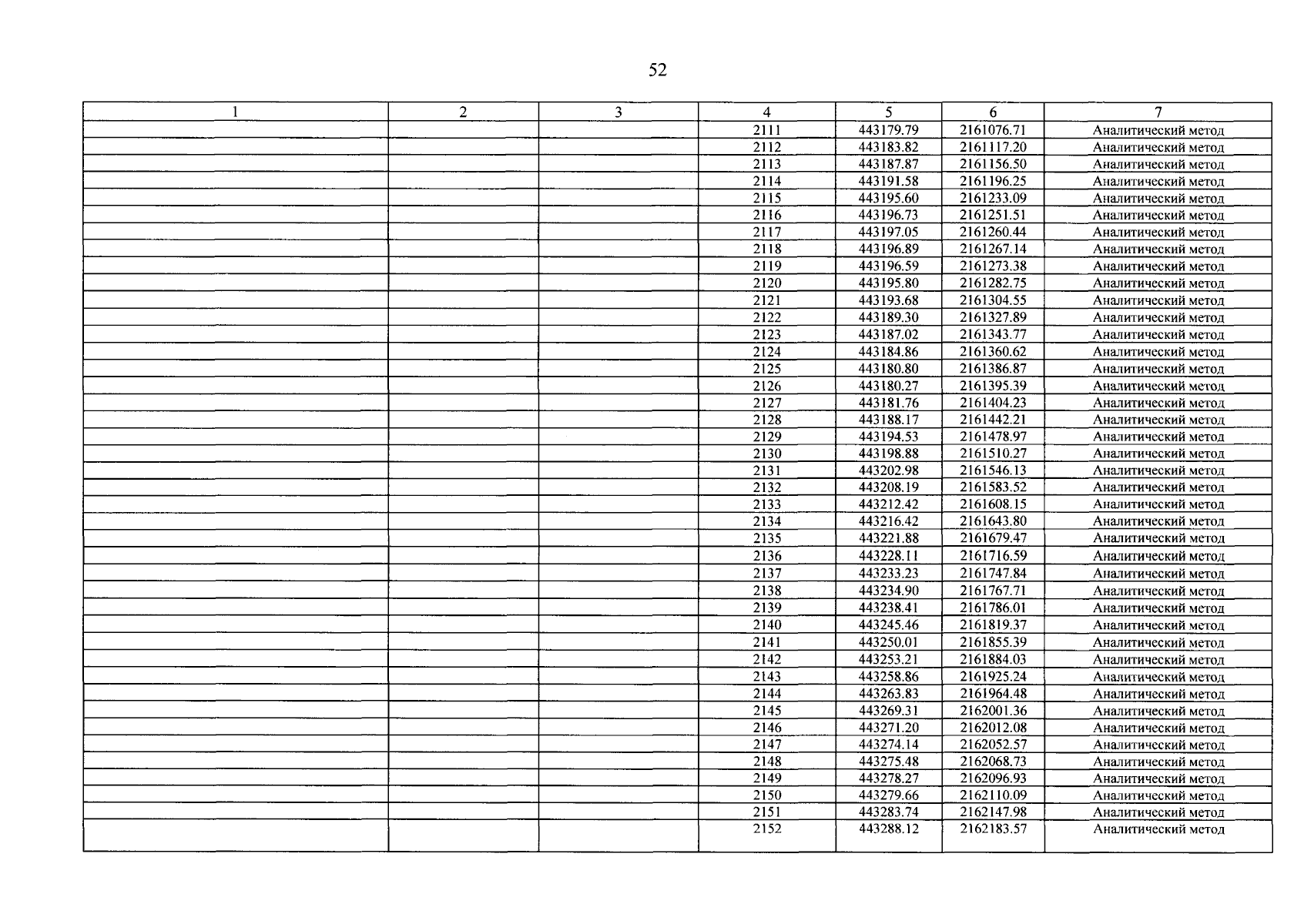 52

| 1 | 2 | 3 | 4 | 5 | 6 | 7 |
|---|---|---|---|---|---|---|
| | | | 2111 | 443179.79 | 2161076.71 | Аналитический метод |
| | | | 2112 | 443183.82 | 2161117.20 | Аналитический метод |
| | | | 2113 | 443187.87 | 2161156.50 | Аналитический метод |
| | | | 2114 | 443191.58 | 2161196.25 | Аналитический метод |
| | | | 2115 | 443195.60 | 2161233.09 | Аналитический метод |
| | | | 2116 | 443196.73 | 2161251.51 | Аналитический метод |
| | | | 2117 | 443197.05 | 2161260.44 | Аналитический метод |
| | | | 2118 | 443196.89 | 2161267.14 | Аналитический метод |
| | | | 2119 | 443196.59 | 2161273.38 | Аналитический метод |
| | | | 2120 | 443195.80 | 2161282.75 | Аналитический метод |
| | | | 2121 | 443193.68 | 2161304.55 | Аналитический метод |
| | | | 2122 | 443189.30 | 2161327.89 | Аналитический метод |
| | | | 2123 | 443187.02 | 2161343.77 | Аналитический метод |
| | | | 2124 | 443184.86 | 2161360.62 | Аналитический метод |
| | | | 2125 | 443180.80 | 2161386.87 | Аналитический метод |
| | | | 2126 | 443180.27 | 2161395.39 | Аналитический метод |
| | | | 2127 | 443181.76 | 2161404.23 | Аналитический метод |
| | | | 2128 | 443188.17 | 2161442.21 | Аналитический метод |
| | | | 2129 | 443194.53 | 2161478.97 | Аналитический метод |
| | | | 2130 | 443198.88 | 2161510.27 | Аналитический метод |
| | | | 2131 | 443202.98 | 2161546.13 | Аналитический метод |
| | | | 2132 | 443208.19 | 2161583.52 | Аналитический метод |
| | | | 2133 | 443212.42 | 2161608.15 | Аналитический метод |
| | | | 2134 | 443216.42 | 2161643.80 | Аналитический метод |
| | | | 2135 | 443221.88 | 2161679.47 | Аналитический метод |
| | | | 2136 | 443228.11 | 2161716.59 | Аналитический метод |
| | | | 2137 | 443233.23 | 2161747.84 | Аналитический метод |
| | | | 2138 | 443234.90 | 2161767.71 | Аналитический метод |
| | | | 2139 | 443238.41 | 2161786.01 | Аналитический метод |
| | | | 2140 | 443245.46 | 2161819.37 | Аналитический метод |
| | | | 2141 | 443250.01 | 2161855.39 | Аналитический метод |
| | | | 2142 | 443253.21 | 2161884.03 | Аналитический метод |
| | | | 2143 | 443258.86 | 2161925.24 | Аналитический метод |
| | | | 2144 | 443263.83 | 2161964.48 | Аналитический метод |
| | | | 2145 | 443269.31 | 2162001.36 | Аналитический метод |
| | | | 2146 | 443271.20 | 2162012.08 | Аналитический метод |
| | | | 2147 | 443274.14 | 2162052.57 | Аналитический метод |
| | | | 2148 | 443275.48 | 2162068.73 | Аналитический метод |
| | | | 2149 | 443278.27 | 2162096.93 | Аналитический метод |
| | | | 2150 | 443279.66 | 2162110.09 | Аналитический метод |
| | | | 2151 | 443283.74 | 2162147.98 | Аналитический метод |
| | | | 2152 | 443288.12 | 2162183.57 | Аналитический метод |